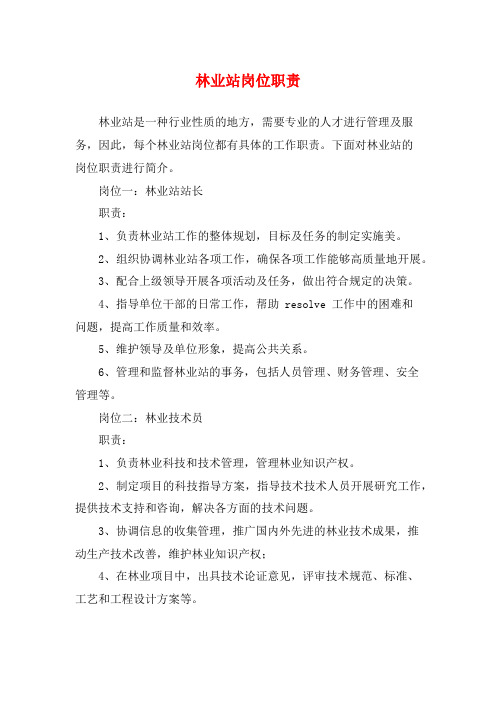 林业站岗位职责

林业站是一种行业性质的地方，需要专业的人才进行管理及服务，因此，每个林业站岗位都有具体的工作职责。下面对林业站的岗位职责进行简介。

岗位一：林业站站长

职责：

1、负责林业站工作的整体规划，目标及任务的制定实施美。

2、组织协调林业站各项工作，确保各项工作能够高质量地开展。

3、配合上级领导开展各项活动及任务，做出符合规定的决策。

4、指导单位干部的日常工作，帮助 resolve 工作中的困难和问题，提高工作质量和效率。

5、维护领导及单位形象，提高公共关系。

6、管理和监督林业站的事务，包括人员管理、财务管理、安全管理等。

岗位二：林业技术员

职责：

1、负责林业科技和技术管理，管理林业知识产权。

2、制定项目的科技指导方案，指导技术技术人员开展研究工作，提供技术支持和咨询，解决各方面的技术问题。

3、协调信息的收集管理，推广国内外先进的林业技术成果，推动生产技术改善，维护林业知识产权；

4、在林业项目中，出具技术论证意见，评审技术规范、标准、工艺和工程设计方案等。